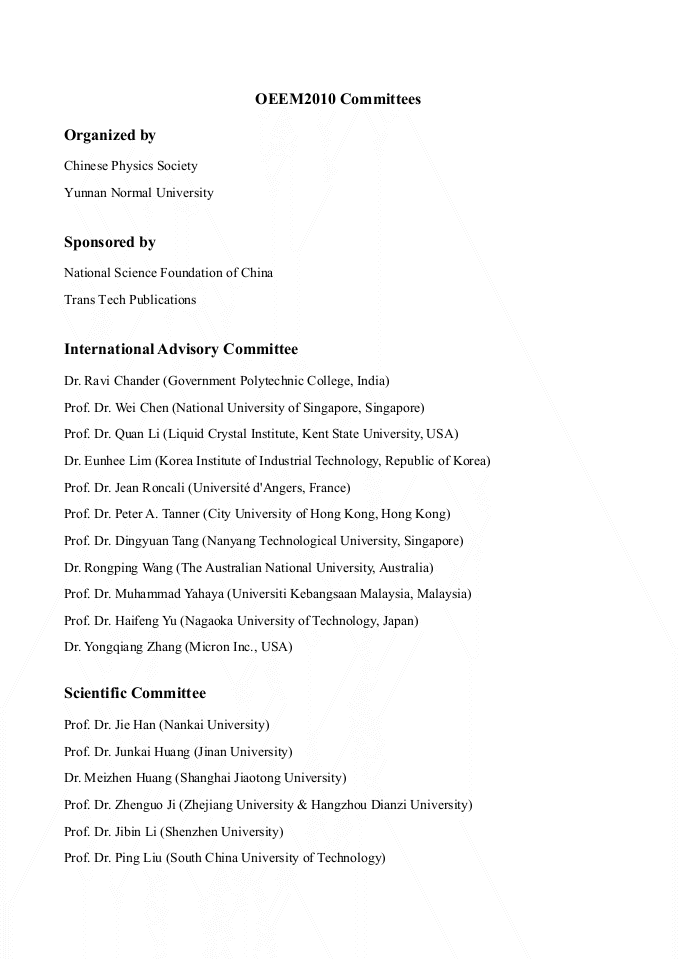 OEEM2010 Committees

Organized by

Chinese Physics Society

Yunnan Normal University

Sponsored by

National Science Foundation of China

Trans Tech Publications

International Advisory Committee

Dr. Ravi Chander (Government Polytechnic College, India)

Prof. Dr. Wei Chen (National University of Singapore, Singapore)

Prof. Dr. Quan Li (Liquid Crystal Institute, Kent State University, USA)

Dr. Eunhee Lim (Korea Institute of Industrial Technology, Republic of Korea)

Prof. Dr. Jean Roncali (Université d'Angers, France)

Prof. Dr. Peter A. Tanner (City University of Hong Kong, Hong Kong)

Prof. Dr. Dingyuan Tang (Nanyang Technological University, Singapore)

Dr. Rongping Wang (The Australian National University, Australia)

Prof. Dr. Muhammad Yahaya (Universiti Kebangsaan Malaysia, Malaysia)

Prof. Dr. Haifeng Yu (Nagaoka University of Technology, Japan)

Dr. Yongqiang Zhang (Micron Inc., USA)

Scientific Committee

Prof. Dr. Jie Han (Nankai University)

Prof. Dr. Junkai Huang (Jinan University)

Dr. Meizhen Huang (Shanghai Jiaotong University)

Prof. Dr. Zhenguo Ji (Zhejiang University & Hangzhou Dianzi University)

Prof. Dr. Jibin Li (Shenzhen University)

Prof. Dr. Ping Liu (South China University of Technology)